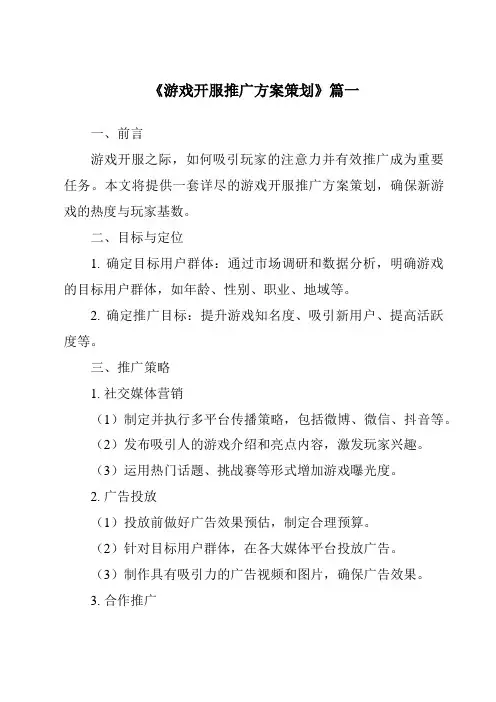 《游戏开服推广方案策划》篇一

一、前言

游戏开服之际，如何吸引玩家的注意力并有效推广成为重要任务。本文将提供一套详尽的游戏开服推广方案策划，确保新游戏的热度与玩家基数。

二、目标与定位

1. 确定目标用户群体：通过市场调研和数据分析，明确游戏的目标用户群体，如年龄、性别、职业、地域等。

2. 确定推广目标：提升游戏知名度、吸引新用户、提高活跃度等。

三、推广策略

1. 社交媒体营销

（1）制定并执行多平台传播策略，包括微博、微信、抖音等。

（2）发布吸引人的游戏介绍和亮点内容，激发玩家兴趣。

（3）运用热门话题、挑战赛等形式增加游戏曝光度。

2. 广告投放

（1）投放前做好广告效果预估，制定合理预算。

（2）针对目标用户群体，在各大媒体平台投放广告。

（3）制作具有吸引力的广告视频和图片，确保广告效果。

3. 合作推广